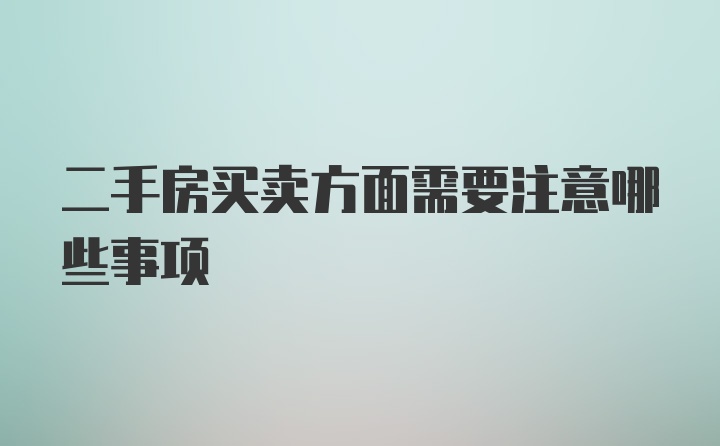 二手房买卖方面需要注意哪些事项